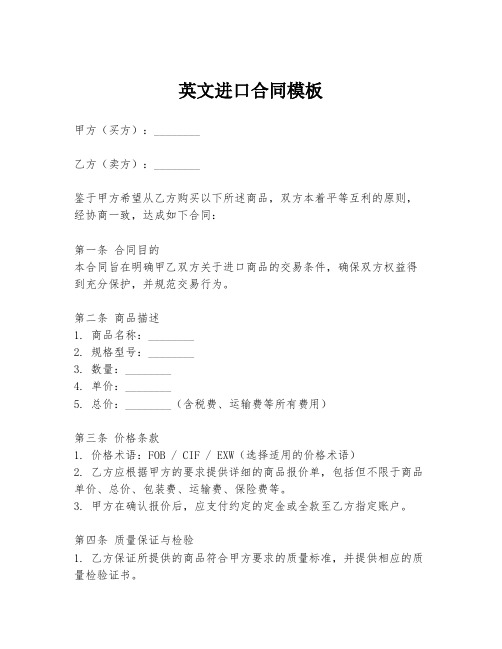 英文进口合同模板

甲方（买方）：________

乙方（卖方）：________

鉴于甲方希望从乙方购买以下所述商品，双方本着平等互利的原则，经协商一致，达成如下合同：

第一条 合同目的
本合同旨在明确甲乙双方关于进口商品的交易条件，确保双方权益得到充分保护，并规范交易行为。

第二条 商品描述
1. 商品名称：________
2. 规格型号：________
3. 数量：________
4. 单价：________
5. 总价：________（含税费、运输费等所有费用）

第三条 价格条款
1. 价格术语：FOB / CIF / EXW（选择适用的价格术语）
2. 乙方应根据甲方的要求提供详细的商品报价单，包括但不限于商品单价、总价、包装费、运输费、保险费等。
3. 甲方在确认报价后，应支付约定的定金或全款至乙方指定账户。

第四条 质量保证与检验
1. 乙方保证所提供的商品符合甲方要求的质量标准，并提供相应的质量检验证书。